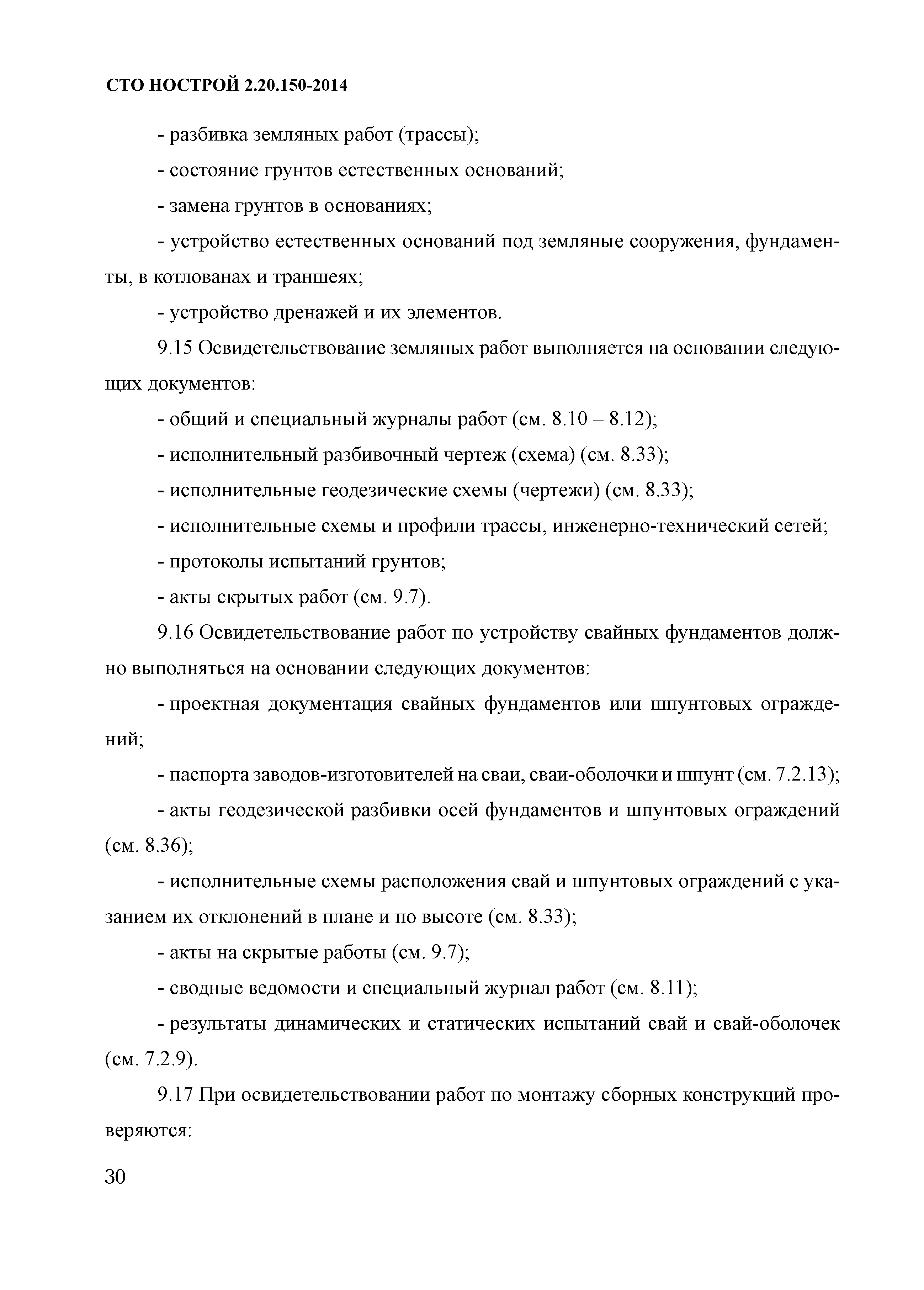 СТО НОСТРОЙ 2.20.150-2014

- разбивка земляных работ (трассы);

- состояние грунтов естественных оснований;

- замена грунтов в основаниях;

- устройство естественных оснований под земляные сооружения, фундаменты, в котлованах и траншеях;

- устройство дренажей и их элементов.

9.15 Освидетельствование земляных работ выполняется на основании следующих документов:

- общий и специальный журналы работ (см. 8.10 – 8.12);

- исполнительный разбивочный чертеж (схема) (см. 8.33);

- исполнительные геодезические схемы (чертежи) (см. 8.33);

- исполнительные схемы и профили трассы, инженерно-технический сетей;

- протоколы испытаний грунтов;

- акты скрытых работ (см. 9.7).

9.16 Освидетельствование работ по устройству свайных фундаментов должно выполняться на основании следующих документов:

- проектная документация свайных фундаментов или шпунтовых ограждений;

- паспорта заводов-изготовителей на сваи, сваи-оболочки и шпунт (см. 7.2.13);

- акты геодезической разбивки осей фундаментов и шпунтовых ограждений (см. 8.36);

- исполнительные схемы расположения свай и шпунтовых ограждений с указанием их отклонений в плане и по высоте (см. 8.33);

- акты на скрытые работы (см. 9.7);

- сводные ведомости и специальный журнал работ (см. 8.11);

- результаты динамических и статических испытаний свай и свай-оболочек (см. 7.2.9).

9.17 При освидетельствовании работ по монтажу сборных конструкций проверяются:

30